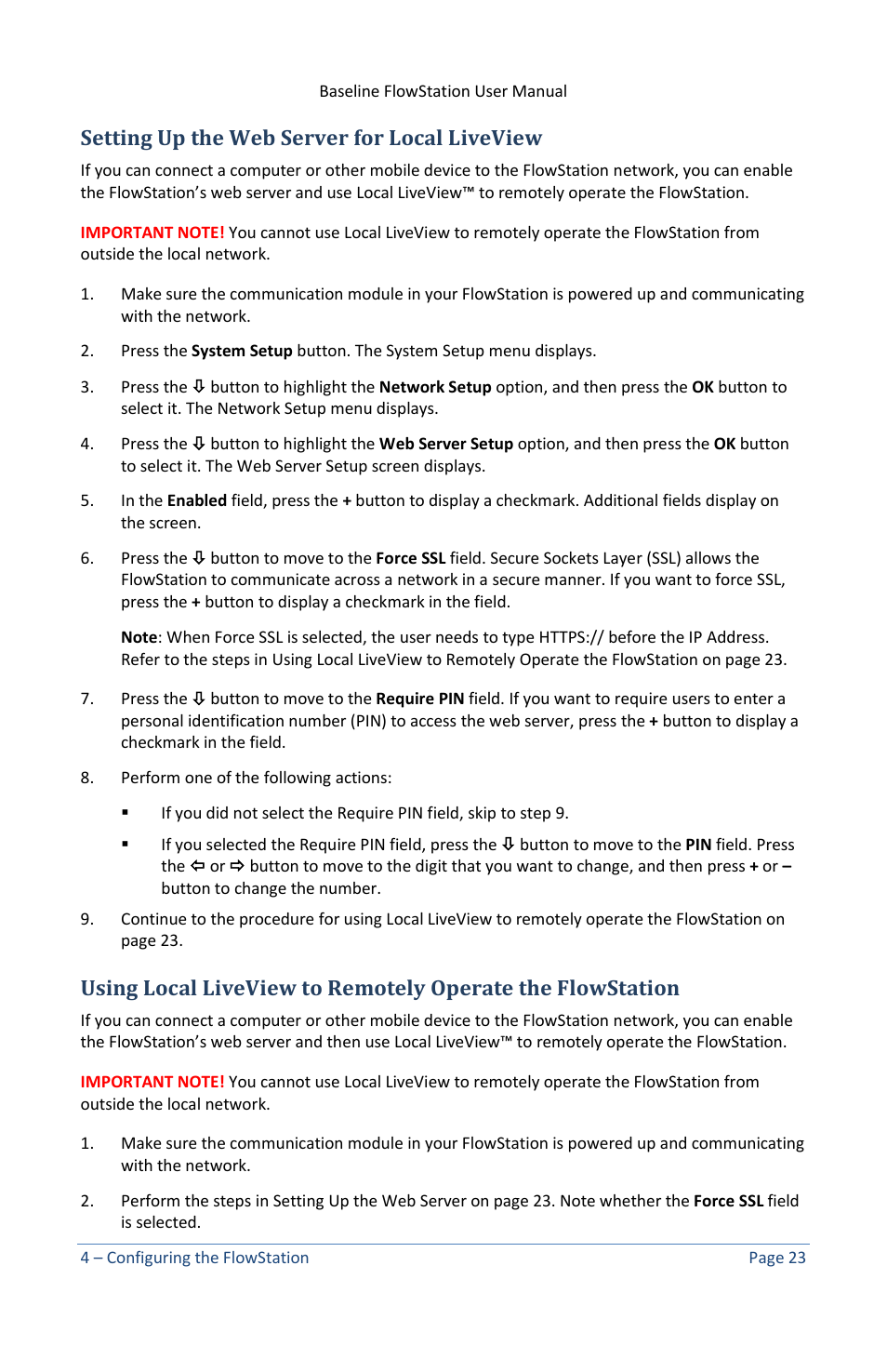 Baseline FlowStation User Manual

Setting Up the Web Server for Local LiveView

If you can connect a computer or other mobile device to the FlowStation network, you can enable the FlowStation's web server and use Local LiveView™ to remotely operate the FlowStation.

IMPORTANT NOTE! You cannot use Local LiveView to remotely operate the FlowStation from outside the local network.

1. Make sure the communication module in your FlowStation is powered up and communicating with the network.

2. Press the System Setup button. The System Setup menu displays.

3. Press the ⇩ button to highlight the Network Setup option, and then press the OK button to select it. The Network Setup menu displays.

4. Press the ⇩ button to highlight the Web Server Setup option, and then press the OK button to select it. The Web Server Setup screen displays.

5. In the Enabled field, press the + button to display a checkmark. Additional fields display on the screen.

6. Press the ⇩ button to move to the Force SSL field. Secure Sockets Layer (SSL) allows the FlowStation to communicate across a network in a secure manner. If you want to force SSL, press the + button to display a checkmark in the field.

Note: When Force SSL is selected, the user needs to type HTTPS:// before the IP Address. Refer to the steps in Using Local LiveView to Remotely Operate the FlowStation on page 23.

7. Press the ⇩ button to move to the Require PIN field. If you want to require users to enter a personal identification number (PIN) to access the web server, press the + button to display a checkmark in the field.

8. Perform one of the following actions:

▪ If you did not select the Require PIN field, skip to step 9.

▪ If you selected the Require PIN field, press the ⇩ button to move to the PIN field. Press the ⇦ or ⇨ button to move to the digit that you want to change, and then press + or – button to change the number.

9. Continue to the procedure for using Local LiveView to remotely operate the FlowStation on page 23.

Using Local LiveView to Remotely Operate the FlowStation

If you can connect a computer or other mobile device to the FlowStation network, you can enable the FlowStation's web server and then use Local LiveView™ to remotely operate the FlowStation.

IMPORTANT NOTE! You cannot use Local LiveView to remotely operate the FlowStation from outside the local network.

1. Make sure the communication module in your FlowStation is powered up and communicating with the network.

2. Perform the steps in Setting Up the Web Server on page 23. Note whether the Force SSL field is selected.

4 – Configuring the FlowStation Page 23